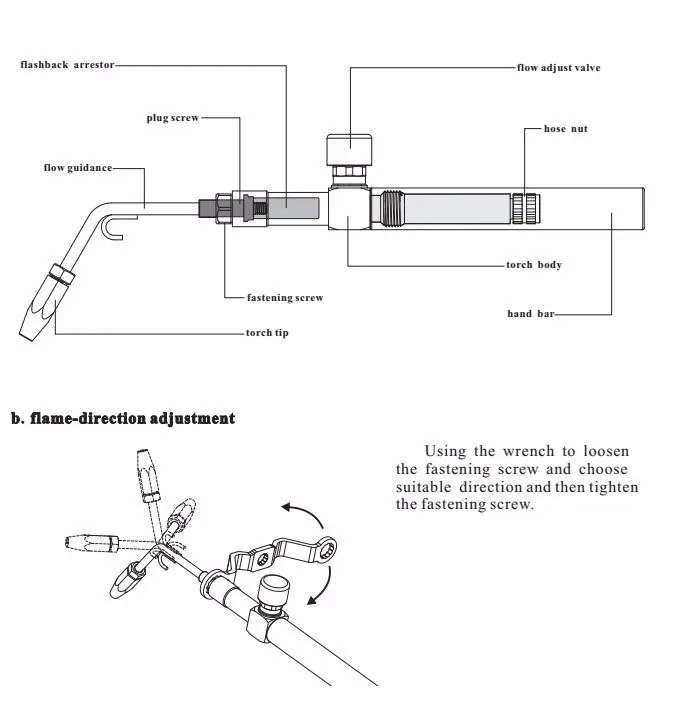 flashback arrestor

flow adjust valve

plug screw

hose nut

flow guidance

torch body

fastening screw

hand bar

torch tip

b. flame-direction adjustment

Using the wrench to loosen the fastening screw and choose suitable direction and then tighten the fastening screw.